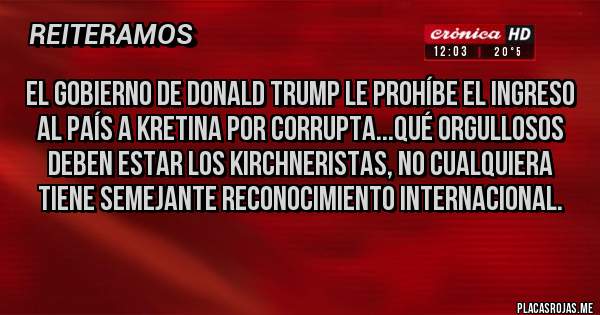 REITERAMOS

crónica HD
12:03 | 20°5

EL GOBIERNO DE DONALD TRUMP LE PROHÍBE EL INGRESO AL PAÍS A KRETINA POR CORRUPTA...QUÉ ORGULLOSOS DEBEN ESTAR LOS KIRCHNERISTAS, NO CUALQUIERA TIENE SEMEJANTE RECONOCIMIENTO INTERNACIONAL.

PLACASROJAS.ME